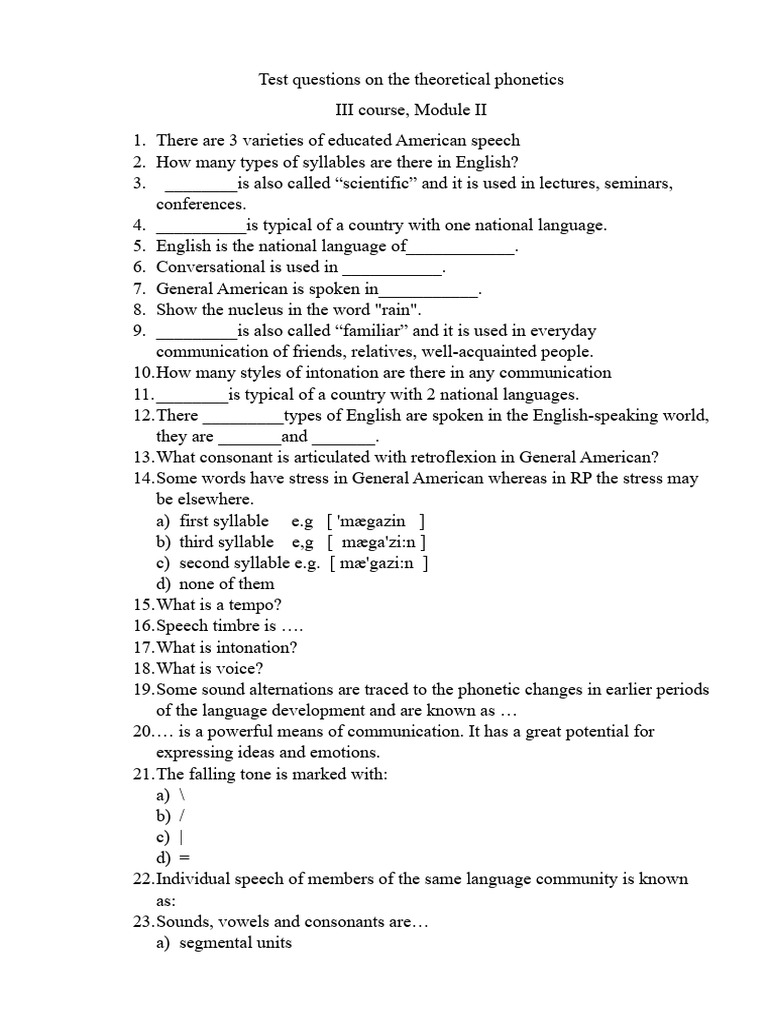 Test questions on the theoretical phonetics

III course, Module II

1. There are 3 varieties of educated American speech
2. How many types of syllables are there in English?
3. ________is also called “scientific” and it is used in lectures, seminars, conferences.
4. __________is typical of a country with one national language.
5. English is the national language of____________.
6. Conversational is used in ___________.
7. General American is spoken in___________.
8. Show the nucleus in the word "rain".
9. _________is also called “familiar” and it is used in everyday communication of friends, relatives, well-acquainted people.
10. How many styles of intonation are there in any communication
11. ________is typical of a country with 2 national languages.
12. There _________types of English are spoken in the English-speaking world, they are _______and _______.
13. What consonant is articulated with retroflexion in General American?
14. Some words have stress in General American whereas in RP the stress may be elsewhere.
a) first syllable e.g [ 'mægazin ]
b) third syllable e,g [ mæga'zi:n ]
c) second syllable e.g. [ mæ'gazi:n ]
d) none of them
15. What is a tempo?
16. Speech timbre is ….
17. What is intonation?
18. What is voice?
19. Some sound alternations are traced to the phonetic changes in earlier periods of the language development and are known as …
20. … is a powerful means of communication. It has a great potential for expressing ideas and emotions.
21. The falling tone is marked with:
a) \
b) /
c) |
d) =
22. Individual speech of members of the same language community is known as:
23. Sounds, vowels and consonants are…
a) segmental units